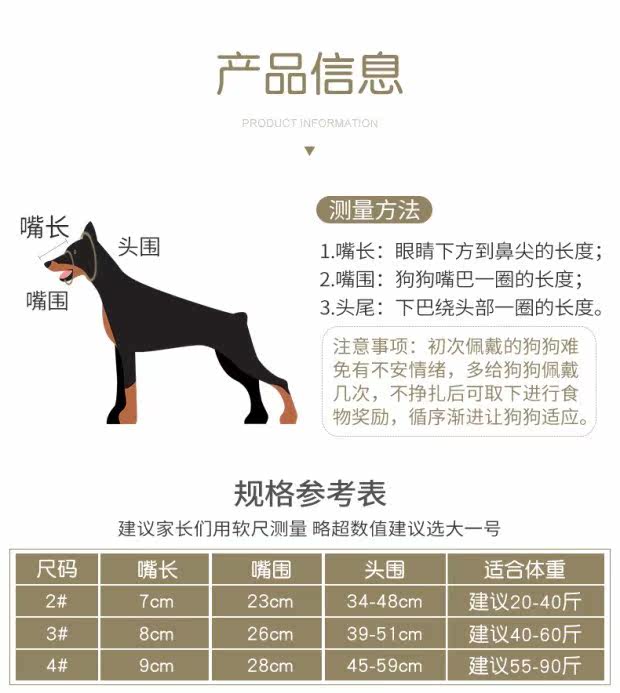 产品信息

PRODUCT INFORMATION

嘴长

头围

嘴围

测量方法

1.嘴长：眼睛下方到鼻尖的长度；
2.嘴围：狗狗嘴巴一圈的长度；
3.头尾：下巴绕头部一圈的长度。

注意事项：初次佩戴的狗狗难免有不安情绪，多给狗狗佩戴几次，不挣扎后可取下进行食物奖励，循序渐进让狗狗适应。

规格参考表

建议家长们用软尺测量 略超数值建议选大一号

| 尺码 | 嘴长 | 嘴围 | 头围 | 适合体重 |
|---|---|---|---|---|
| 2# | 7cm | 23cm | 34-48cm | 建议20-40斤 |
| 3# | 8cm | 26cm | 39-51cm | 建议40-60斤 |
| 4# | 9cm | 28cm | 45-59cm | 建议55-90斤 |